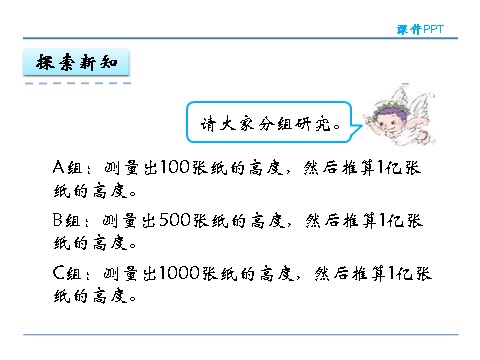 课件PPT

探索新知

请大家分组研究。

A组：测量出100张纸的高度，然后推算1亿张纸的高度。

B组：测量出500张纸的高度，然后推算1亿张纸的高度。

C组：测量出1000张纸的高度，然后推算1亿张纸的高度。